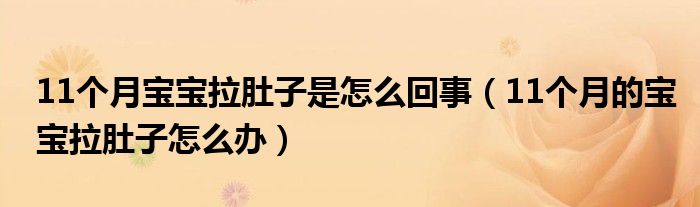 11个月宝宝拉肚子是怎么回事（11个月的宝宝拉肚子怎么办）